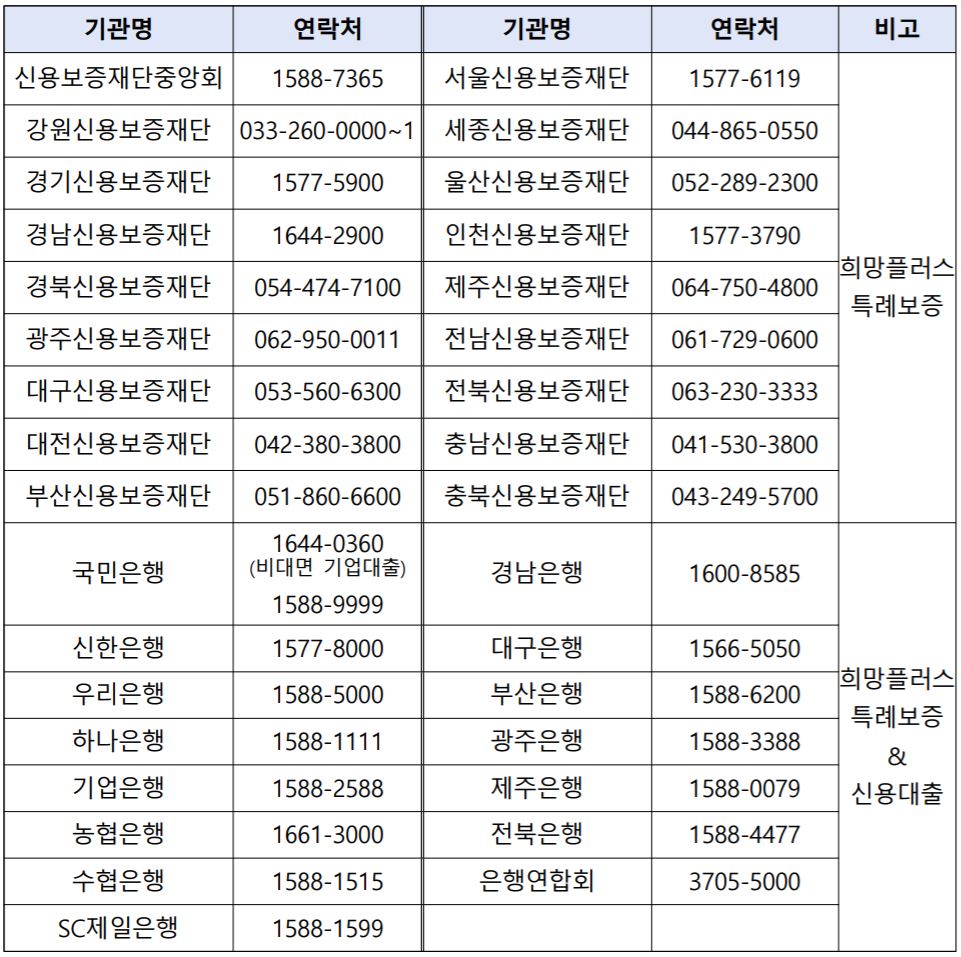 | 기관명 | 연락처 | 기관명 | 연락처 | 비고 |
|---|---|---|---|---|
| 신용보증재단중앙회 | 1588-7365 | 서울신용보증재단 | 1577-6119 | 희망플러스 특례보증 |
| 강원신용보증재단 | 033-260-0000~1 | 세종신용보증재단 | 044-865-0550 | |
| 경기신용보증재단 | 1577-5900 | 울산신용보증재단 | 052-289-2300 | |
| 경남신용보증재단 | 1644-2900 | 인천신용보증재단 | 1577-3790 | |
| 경북신용보증재단 | 054-474-7100 | 제주신용보증재단 | 064-750-4800 | |
| 광주신용보증재단 | 062-950-0011 | 전남신용보증재단 | 061-729-0600 | |
| 대구신용보증재단 | 053-560-6300 | 전북신용보증재단 | 063-230-3333 | |
| 대전신용보증재단 | 042-380-3800 | 충남신용보증재단 | 041-530-3800 | |
| 부산신용보증재단 | 051-860-6600 | 충북신용보증재단 | 043-249-5700 | |
| 국민은행 | 1644-0360 (비대면 기업대출) 1588-9999 | 경남은행 | 1600-8585 | 희망플러스 특례보증 & 신용대출 |
| 신한은행 | 1577-8000 | 대구은행 | 1566-5050 | |
| 우리은행 | 1588-5000 | 부산은행 | 1588-6200 | |
| 하나은행 | 1588-1111 | 광주은행 | 1588-3388 | |
| 기업은행 | 1588-2588 | 제주은행 | 1588-0079 | |
| 농협은행 | 1661-3000 | 전북은행 | 1588-4477 | |
| 수협은행 | 1588-1515 | 은행연합회 | 3705-5000 | |
| SC제일은행 | 1588-1599 | | | |